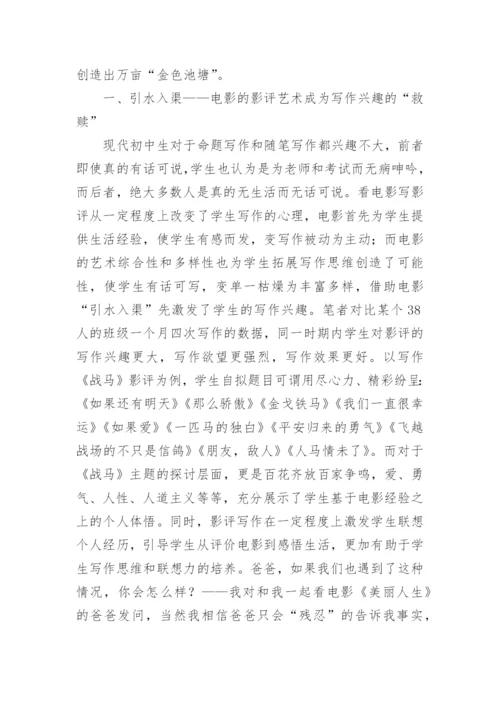 创造出万亩“金色池塘”。

一、引水入渠——电影的影评艺术成为写作兴趣的“救赎”

现代初中生对于命题写作和随笔写作都兴趣不大，前者即使真的有话可说，学生也认为是为老师和考试而无病呻吟，而后者，绝大多数人是真的无生活而无话可说。看电影写影评从一定程度上改变了学生写作的心理，电影首先为学生提供生活经验，使学生有感而发，变写作被动为主动；而电影的艺术综合性和多样性也为学生拓展写作思维创造了可能性，使学生有话可写，变单一枯燥为丰富多样，借助电影“引水入渠”先激发了学生的写作兴趣。笔者对比某个38人的班级一个月四次写作的数据，同一时期内学生对影评的写作兴趣更大，写作欲望更强烈，写作效果更好。以写作《战马》影评为例，学生自拟题目可谓用尽心力、精彩纷呈：《如果还有明天》《那么骄傲》《金戈铁马》《我们一直很幸运》《如果爱》《一匹马的独白》《平安归来的勇气》《飞越战场的不只是信鸽》《朋友，敌人》《人马情未了》。而对于《战马》主题的探讨层面，更是百花齐放百家争鸣，爱、勇气、人性、人道主义等等，充分展示了学生基于电影经验之上的个人体悟。同时，影评写作在一定程度上激发学生联想个人经历，引导学生从评价电影到感悟生活，更加有助于学生写作思维和联想力的培养。爸爸，如果我们也遇到了这种情况，你会怎么样？——我对和我一起看电影《美丽人生》的爸爸发问，当然我相信爸爸只会“残忍”的告诉我事实，